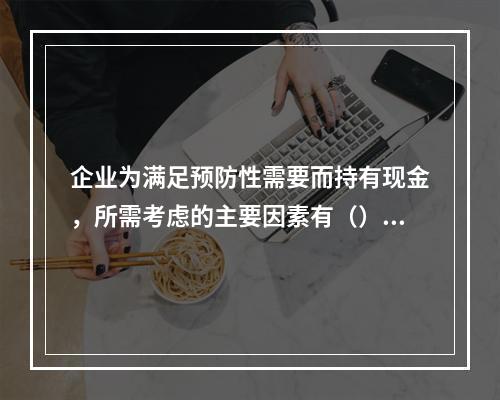 企业为满足预防性需要而持有现金，所需考虑的主要因素有（）...